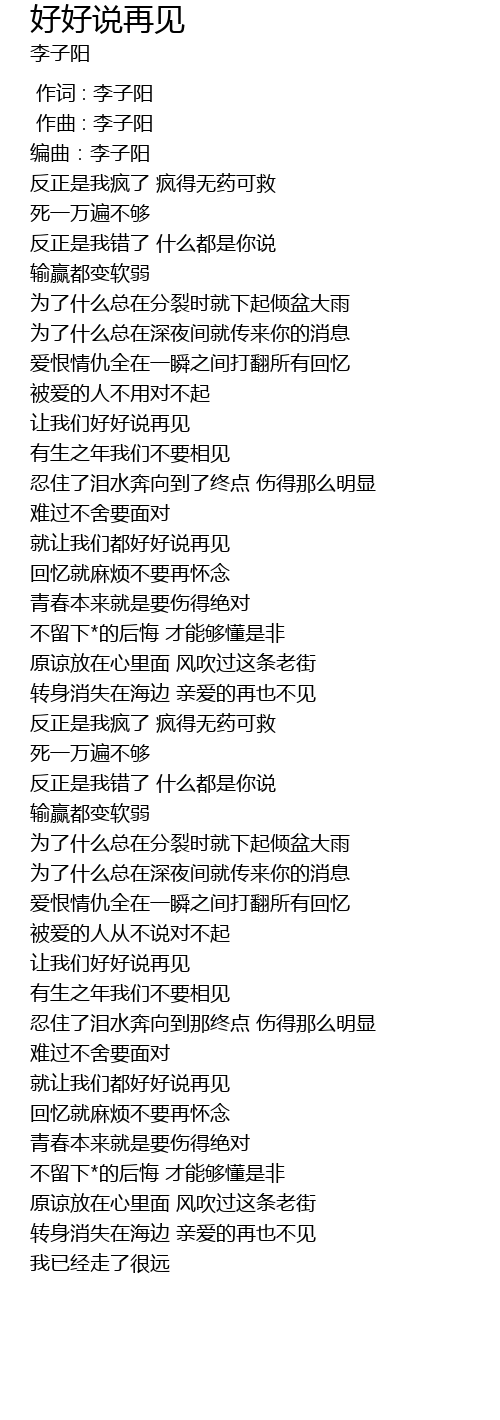 好好说再见
李子阳

作词 : 李子阳
作曲 : 李子阳
编曲 : 李子阳
反正是我疯了 疯得无药可救
死一万遍不够
反正是我错了 什么都是你说
输赢都变软弱
为了什么总在分裂时就下起倾盆大雨
为了什么总在深夜间就传来你的消息
爱恨情仇全在一瞬之间打翻所有回忆
被爱的人不用对不起
让我们好好说再见
有生之年我们不要相见
忍住了泪水奔向到了终点 伤得那么明显
难过不舍要面对
就让我们都好好说再见
回忆就麻烦不要再怀念
青春本来就是要伤得绝对
不留下*的后悔 才能够懂是非
原谅放在心里面 风吹过这条老街
转身消失在海边 亲爱的再也不见
反正是我疯了 疯得无药可救
死一万遍不够
反正是我错了 什么都是你说
输赢都变软弱
为了什么总在分裂时就下起倾盆大雨
为了什么总在深夜间就传来你的消息
爱恨情仇全在一瞬之间打翻所有回忆
被爱的人从不说对不起
让我们好好说再见
有生之年我们不要相见
忍住了泪水奔向到那终点 伤得那么明显
难过不舍要面对
就让我们都好好说再见
回忆就麻烦不要再怀念
青春本来就是要伤得绝对
不留下*的后悔 才能够懂是非
原谅放在心里面 风吹过这条老街
转身消失在海边 亲爱的再也不见
我已经走了很远